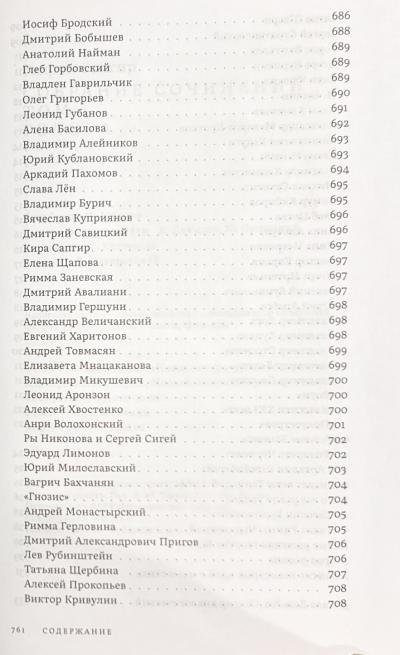 Иосиф Бродский 686
Дмитрий Бобышев 688
Анатолий Найман 689
Глеб Горбовский 689
Владлен Гаврильчик 689
Олег Григорьев 690
Леонид Губанов 691
Алена Басилова 692
Владимир Алейников 693
Юрий Кублановский 693
Аркадий Пахомов 694
Слава Лён 695
Владимир Бурич 695
Вячеслав Куприянов 696
Дмитрий Савицкий 696
Кира Сапгир 697
Елена Щапова 697
Римма Заневская 697
Дмитрий Авалиани 697
Владимир Гершуни 698
Александр Величанский 698
Евгений Харитонов 698
Андрей Товмасян 699
Елизавета Мнацаканова 699
Владимир Микушевич 700
Леонид Аронзон 700
Алексей Хвостенко 700
Анри Волохонский 701
Ры Никонова и Сергей Сигей 702
Эдуард Лимонов 702
Юрий Милославский 703
Вагрич Бахчанян 704
«Гнозис» 704
Андрей Монастырский 705
Римма Герловина 705
Дмитрий Александрович Пригов 706
Лев Рубинштейн 706
Татьяна Щербина 707
Алексей Прокопьев 708
Виктор Кривулин 708

761 СОДЕРЖАНИЕ